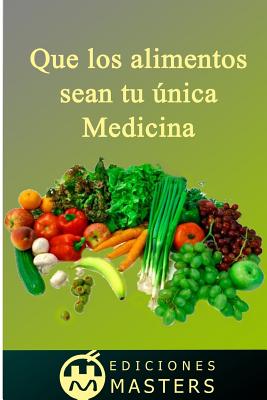 Que los alimentos sean tu única Medicina

EDICIONES MASTERS